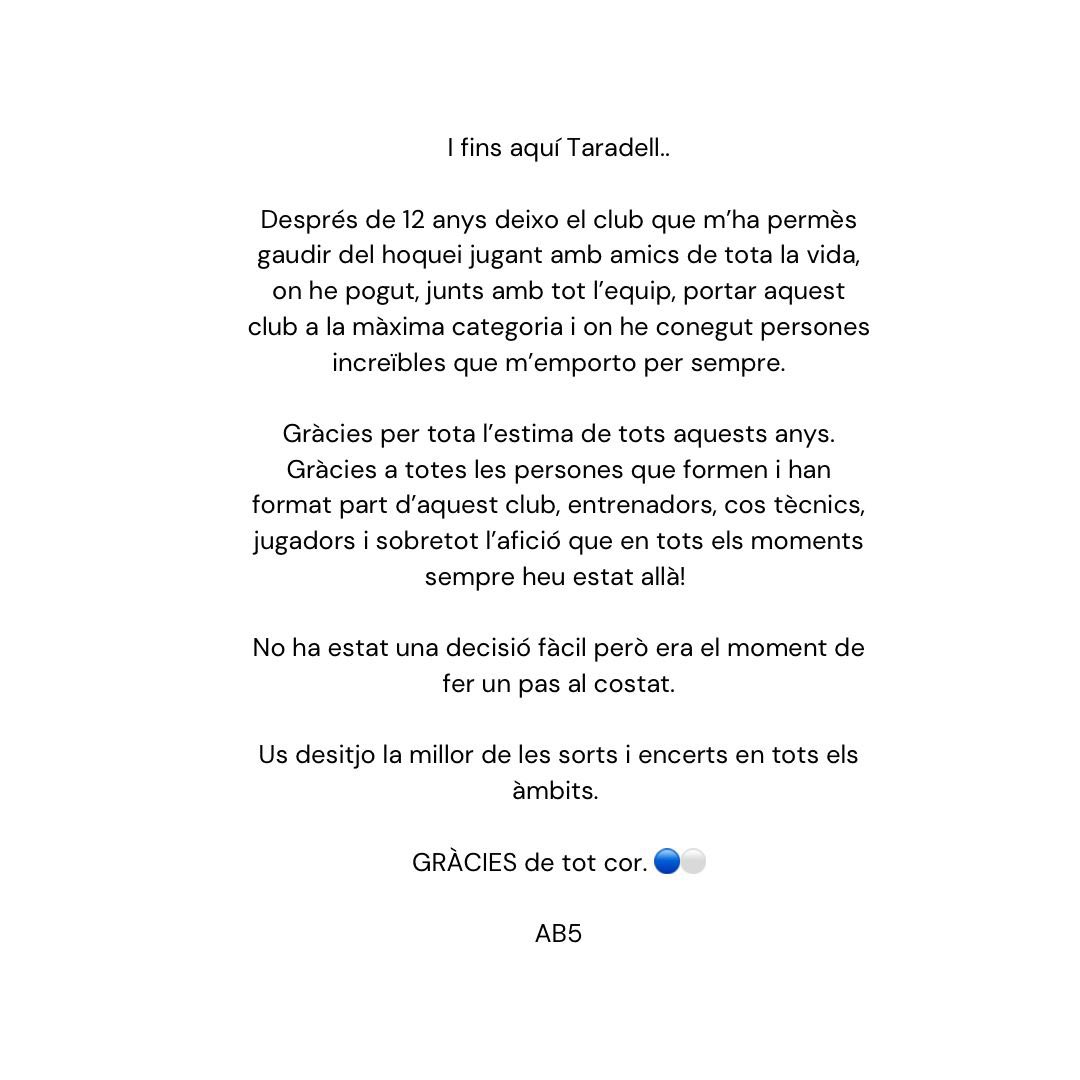 I fins aquí Taradell..

Després de 12 anys deixo el club que m'ha permès gaudir del hoquei jugant amb amics de tota la vida, on he pogut, junts amb tot l'equip, portar aquest club a la màxima categoria i on he conegut persones increïbles que m'emporto per sempre.

Gràcies per tota l'estima de tots aquests anys. Gràcies a totes les persones que formen i han format part d'aquest club, entrenadors, cos tècnics, jugadors i sobretot l'afició que en tots els moments sempre heu estat allà!

No ha estat una decisió fàcil però era el moment de fer un pas al costat.

Us desitjo la millor de les sorts i encerts en tots els àmbits.

GRÀCIES de tot cor. 🔵⚪

AB5